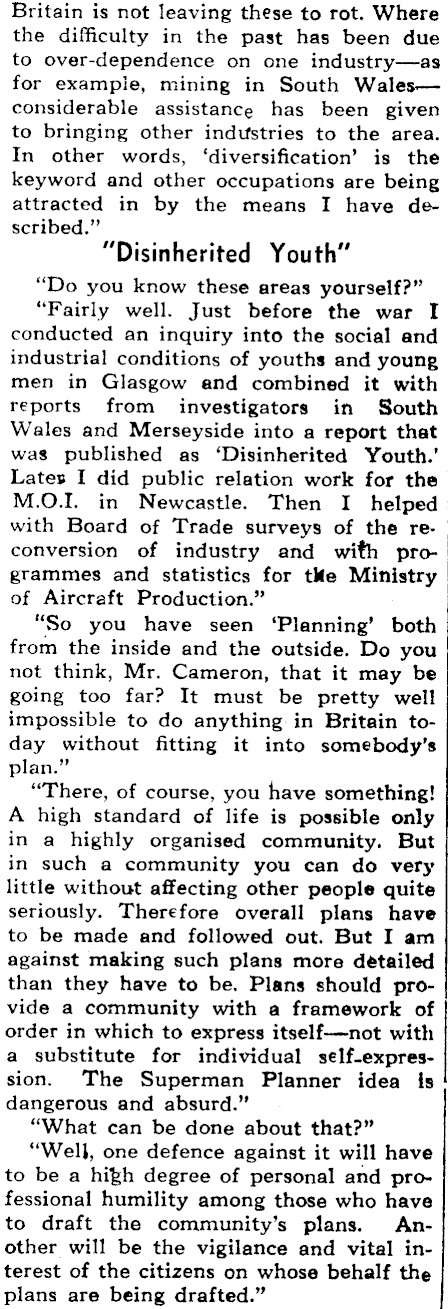 Britain is not leaving these to rot. Where the difficulty in the past has been due to over-dependence on one industry—as for example, mining in South Wales—considerable assistance has been given to bringing other industries to the area. In other words, 'diversification' is the keyword and other occupations are being attracted in by the means I have described."

"Disinherited Youth"

"Do you know these areas yourself?"

"Fairly well. Just before the war I conducted an inquiry into the social and industrial conditions of youths and young men in Glasgow and combined it with reports from investigators in South Wales and Merseyside into a report that was published as 'Disinherited Youth.' Later I did public relation work for the M.O.I. in Newcastle. Then I helped with Board of Trade surveys of the reconversion of industry and with programmes and statistics for the Ministry of Aircraft Production."

"So you have seen 'Planning' both from the inside and the outside. Do you not think, Mr. Cameron, that it may be going too far? It must be pretty well impossible to do anything in Britain today without fitting it into somebody's plan."

"There, of course, you have something! A high standard of life is possible only in a highly organised community. But in such a community you can do very little without affecting other people quite seriously. Therefore overall plans have to be made and followed out. But I am against making such plans more detailed than they have to be. Plans should provide a community with a framework of order in which to express itself—not with a substitute for individual self-expression. The Superman Planner idea is dangerous and absurd."

"What can be done about that?"

"Well, one defence against it will have to be a high degree of personal and professional humility among those who have to draft the community's plans. Another will be the vigilance and vital interest of the citizens on whose behalf the plans are being drafted."